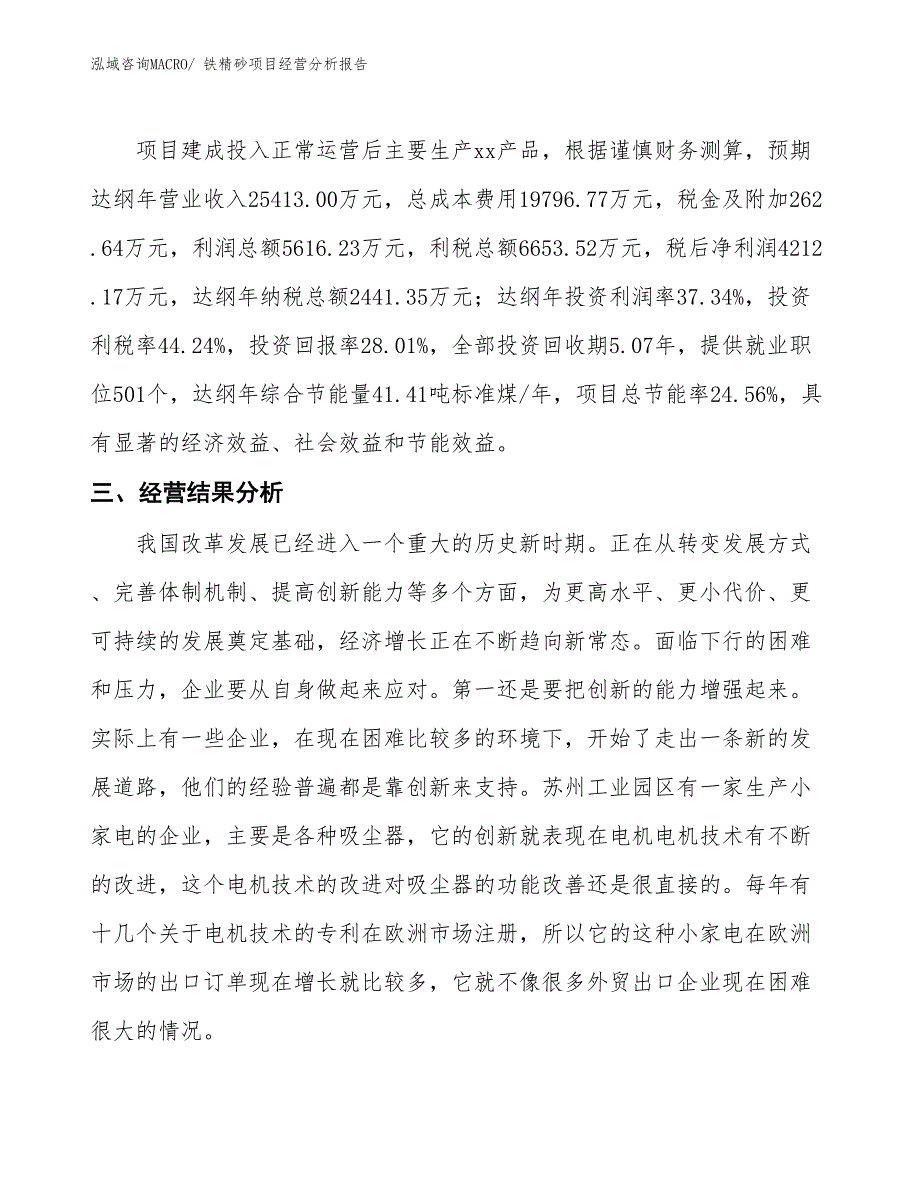 泓域咨询MACRO/ 铁精砂项目经营分析报告

项目建成投入正常运营后主要生产xx产品，根据谨慎财务测算，预期达纲年营业收入25413.00万元，总成本费用19796.77万元，税金及附加262.64万元，利润总额5616.23万元，利税总额6653.52万元，税后净利润4212.17万元，达纲年纳税总额2441.35万元；达纲年投资利润率37.34%，投资利税率44.24%，投资回报率28.01%，全部投资回收期5.07年，提供就业职位501个，达纲年综合节能量41.41吨标准煤/年，项目总节能率24.56%，具有显著的经济效益、社会效益和节能效益。

三、经营结果分析

我国改革发展已经进入一个重大的历史新时期。正在从转变发展方式、完善体制机制、提高创新能力等多个方面，为更高水平、更小代价、更可持续的发展奠定基础，经济增长正在不断趋向新常态。面临下行的困难和压力，企业要从自身做起来应对。第一还是要把创新的能力增强起来。实际上有一些企业，在现在困难比较多的环境下，开始了走出一条新的发展道路，他们的经验普遍都是靠创新来支持。苏州工业园区有一家生产小家电的企业，主要是各种吸尘器，它的创新就表现在电机电机技术有不断的改进，这个电机技术的改进对吸尘器的功能改善还是很直接的。每年有十几个关于电机技术的专利在欧洲市场注册，所以它的这种小家电在欧洲市场的出口订单现在增长就比较多，它就不像很多外贸出口企业现在困难很大的情况。